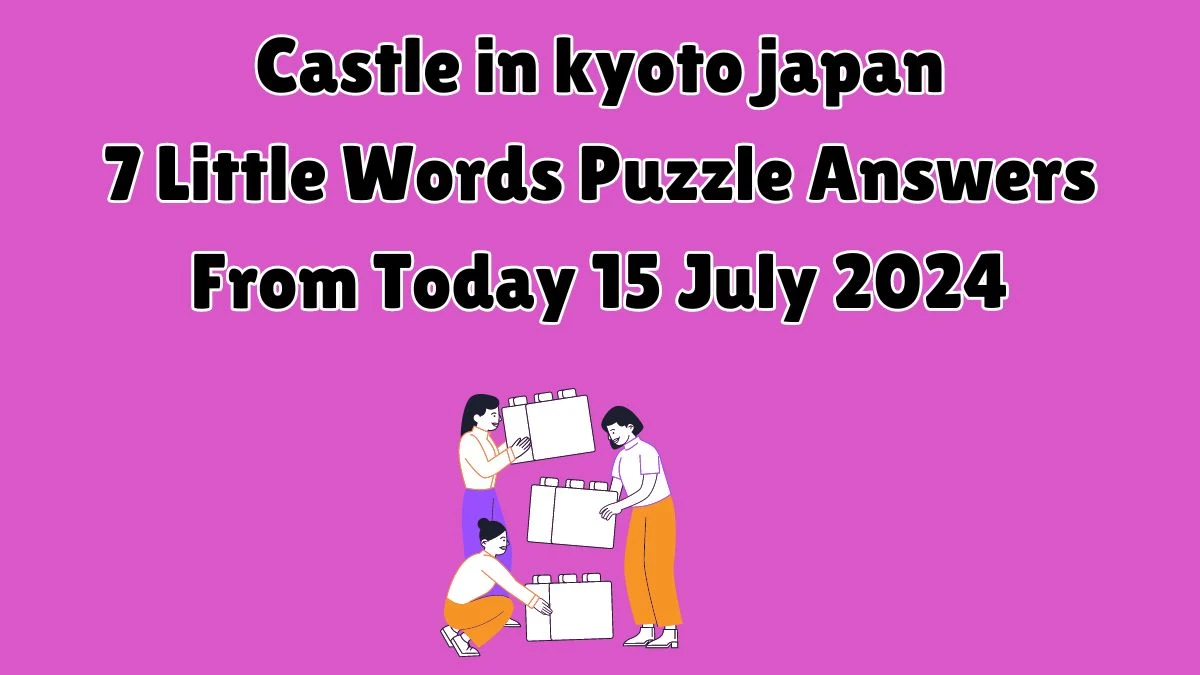 Castle in kyoto japan
7 Little Words Puzzle Answers
From Today 15 July 2024